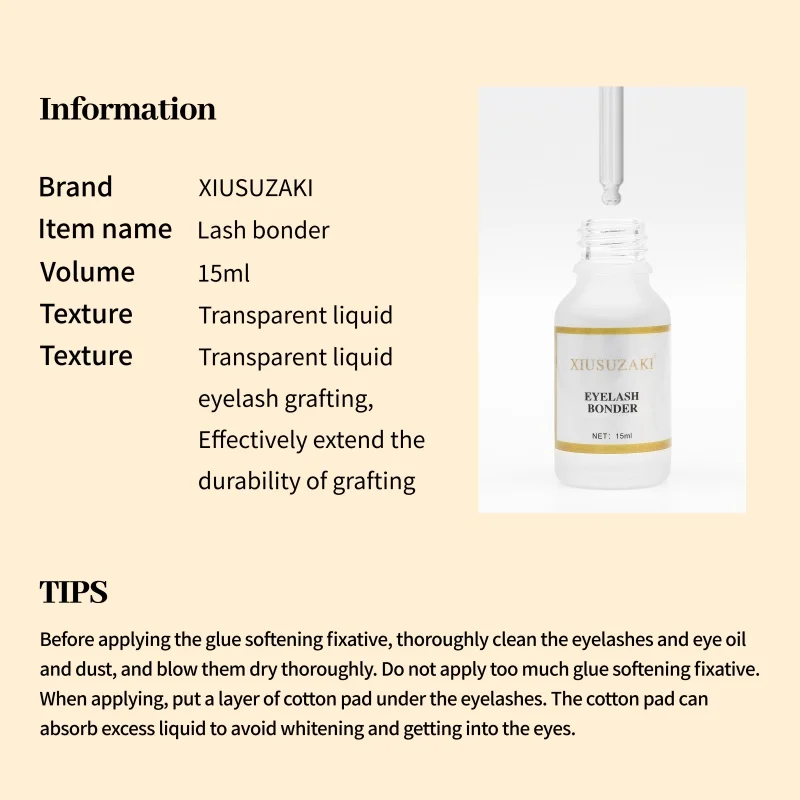 Information

| Brand | XIUSUZAKI |
|---|---|
| Item name | Lash bonder |
| Volume | 15ml |
| Texture | Transparent liquid |
| Texture | Transparent liquid eyelash grafting, Effectively extend the durability of grafting |

XIUSUZAKI
EYELASH BONDER
NET: 15ml

TIPS

Before applying the glue softening fixative, thoroughly clean the eyelashes and eye oil and dust, and blow them dry thoroughly. Do not apply too much glue softening fixative. When applying, put a layer of cotton pad under the eyelashes. The cotton pad can absorb excess liquid to avoid whitening and getting into the eyes.